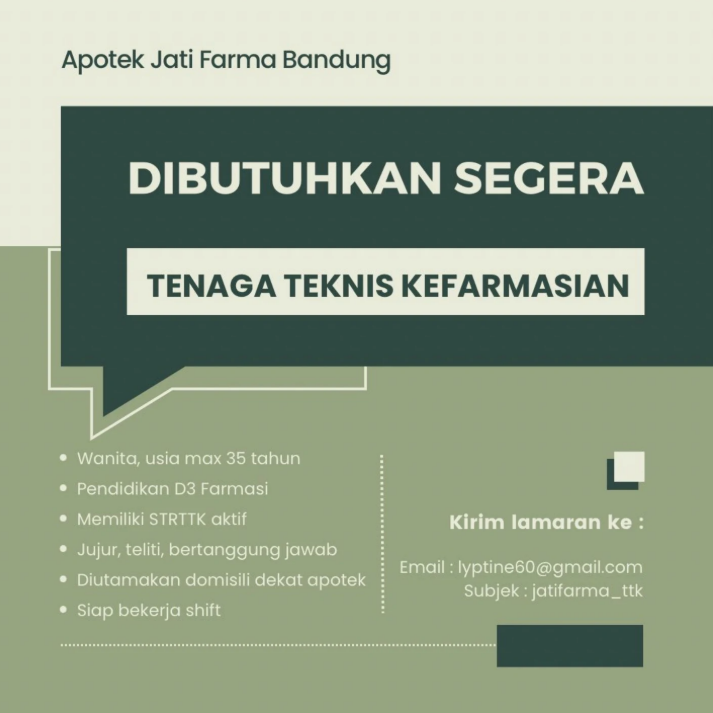 Apotek Jati Farma Bandung

DIBUTUHKAN SEGERA

TENAGA TEKNIS KEFARMASIAN

• Wanita, usia max 35 tahun
• Pendidikan D3 Farmasi
• Memiliki STRTTK aktif
• Jujur, teliti, bertanggung jawab
• Diutamakan domisili dekat apotek
• Siap bekerja shift

Kirim lamaran ke :

Email : lyptine60@gmail.com
Subjek : jatifarma_ttk